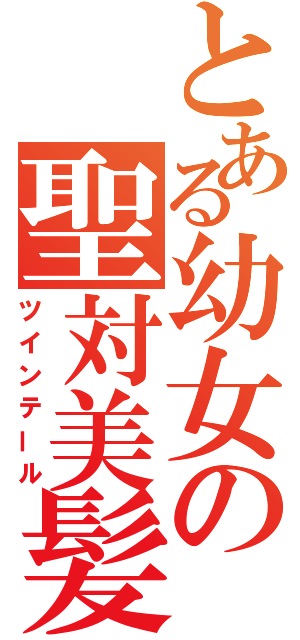 とある幼女の
聖対美髪
ツインテール